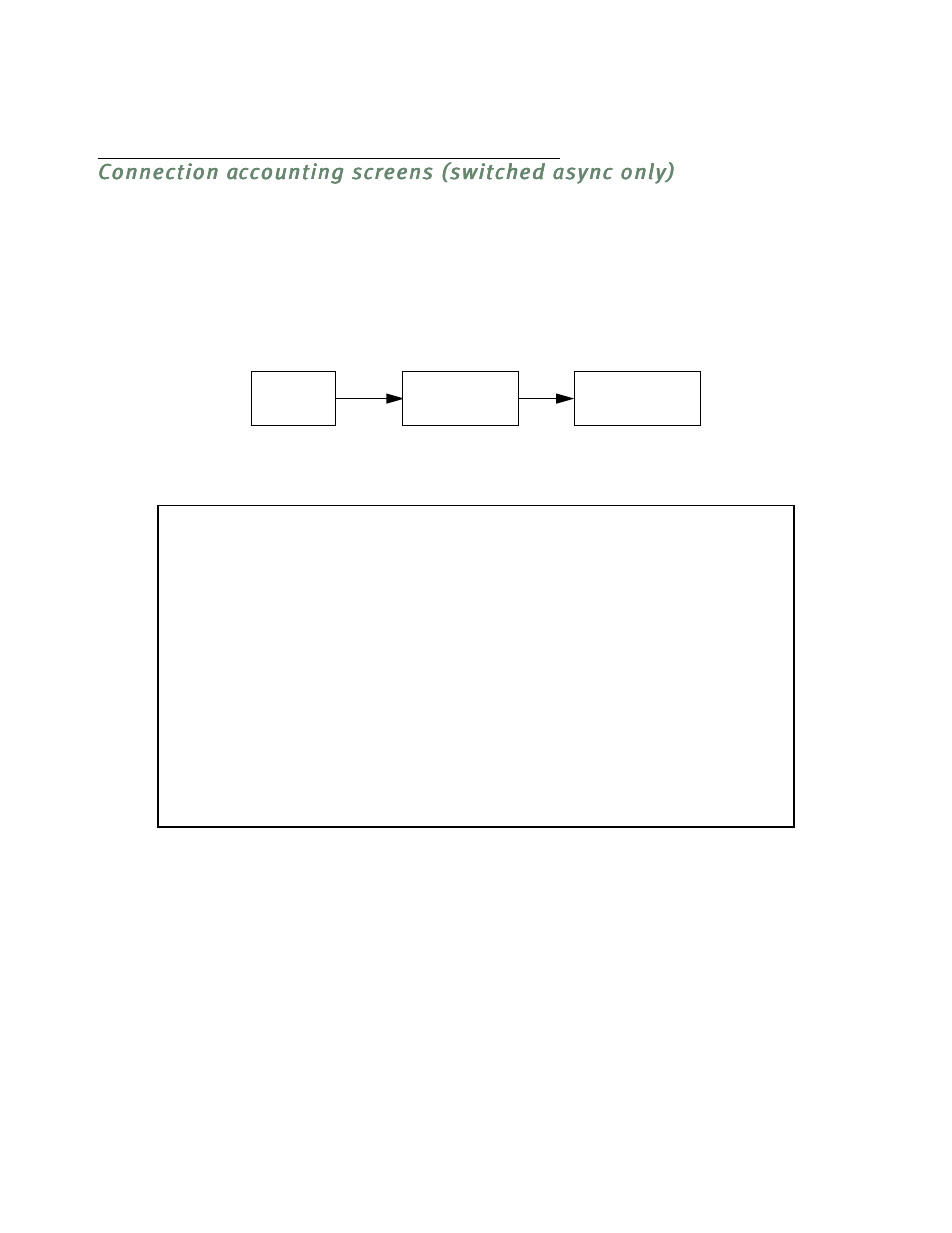 Connection accounting screens (switched async only)